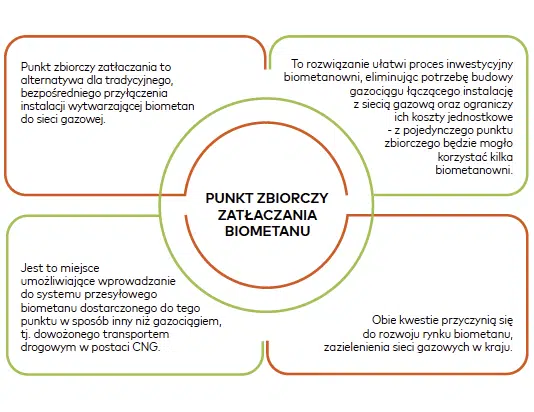 Punkt zbiorczy zatłaczania to alternatywa dla tradycyjnego, bezpośredniego przyłączenia instalacji wytwarzającej biometan do sieci gazowej.

To rozwiązanie ułatwi proces inwestycyjny biometanowni, eliminując potrzebę budowy gazociągu łączącego instalację z siecią gazową oraz ograniczy ich koszty jednostkowe - z pojedynczego punktu zbiorczego będzie mogło korzystać kilka biometanowni.

PUNKT ZBIORCZY ZATŁACZANIA BIOMETANU

Jest to miejsce umożliwiające wprowadzanie do systemu przesyłowego biometanu dostarczonego do tego punktu w sposób inny niż gazociągiem, tj. dowożonego transportem drogowym w postaci CNG.

Obie kwestie przyczynią się do rozwoju rynku biometanu, zazielenienia sieci gazowych w kraju.